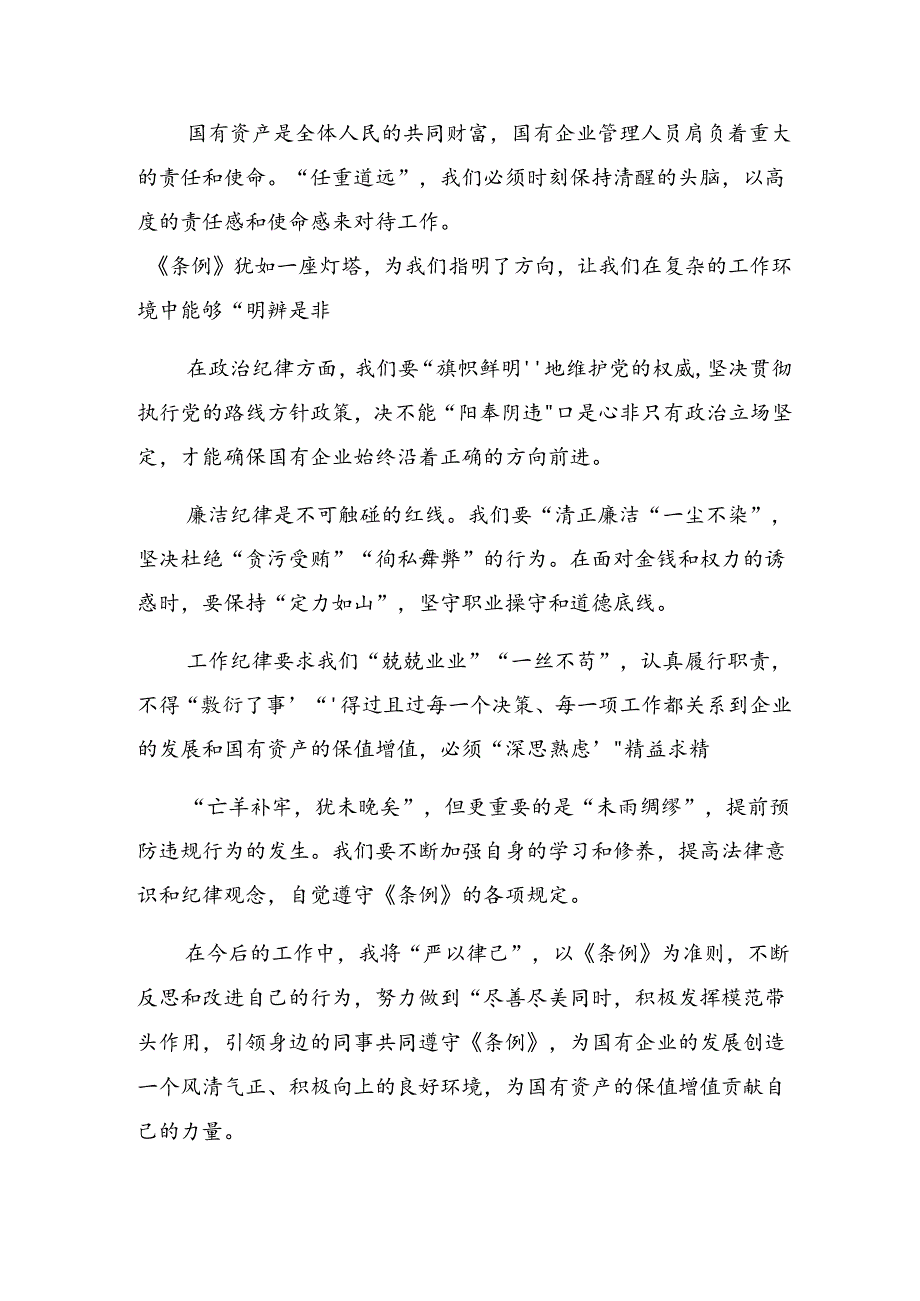 国有资产是全体人民的共同财富，国有企业管理人员肩负着重大的责任和使命。“任重道远”，我们必须时刻保持清醒的头脑，以高度的责任感和使命感来对待工作。
《条例》犹如一座灯塔，为我们指明了方向，让我们在复杂的工作环境中能够“明辨是非

在政治纪律方面，我们要“旗帜鲜明''地维护党的权威，坚决贯彻执行党的路线方针政策，决不能“阳奉阴违"口是心非只有政治立场坚定，才能确保国有企业始终沿着正确的方向前进。

廉洁纪律是不可触碰的红线。我们要“清正廉洁“一尘不染”，坚决杜绝“贪污受贿”“徇私舞弊”的行为。在面对金钱和权力的诱惑时，要保持“定力如山”，坚守职业操守和道德底线。

工作纪律要求我们“兢兢业业”“一丝不苟”，认真履行职责，不得“敷衍了事’“'得过且过每一个决策、每一项工作都关系到企业的发展和国有资产的保值增值，必须“深思熟虑’"精益求精

“亡羊补牢，犹未晚矣”，但更重要的是“未雨绸缪”，提前预防违规行为的发生。我们要不断加强自身的学习和修养，提高法律意识和纪律观念，自觉遵守《条例》的各项规定。

在今后的工作中，我将“严以律己”，以《条例》为准则，不断反思和改进自己的行为，努力做到“尽善尽美同时，积极发挥模范带头作用，引领身边的同事共同遵守《条例》，为国有企业的发展创造一个风清气正、积极向上的良好环境，为国有资产的保值增值贡献自己的力量。